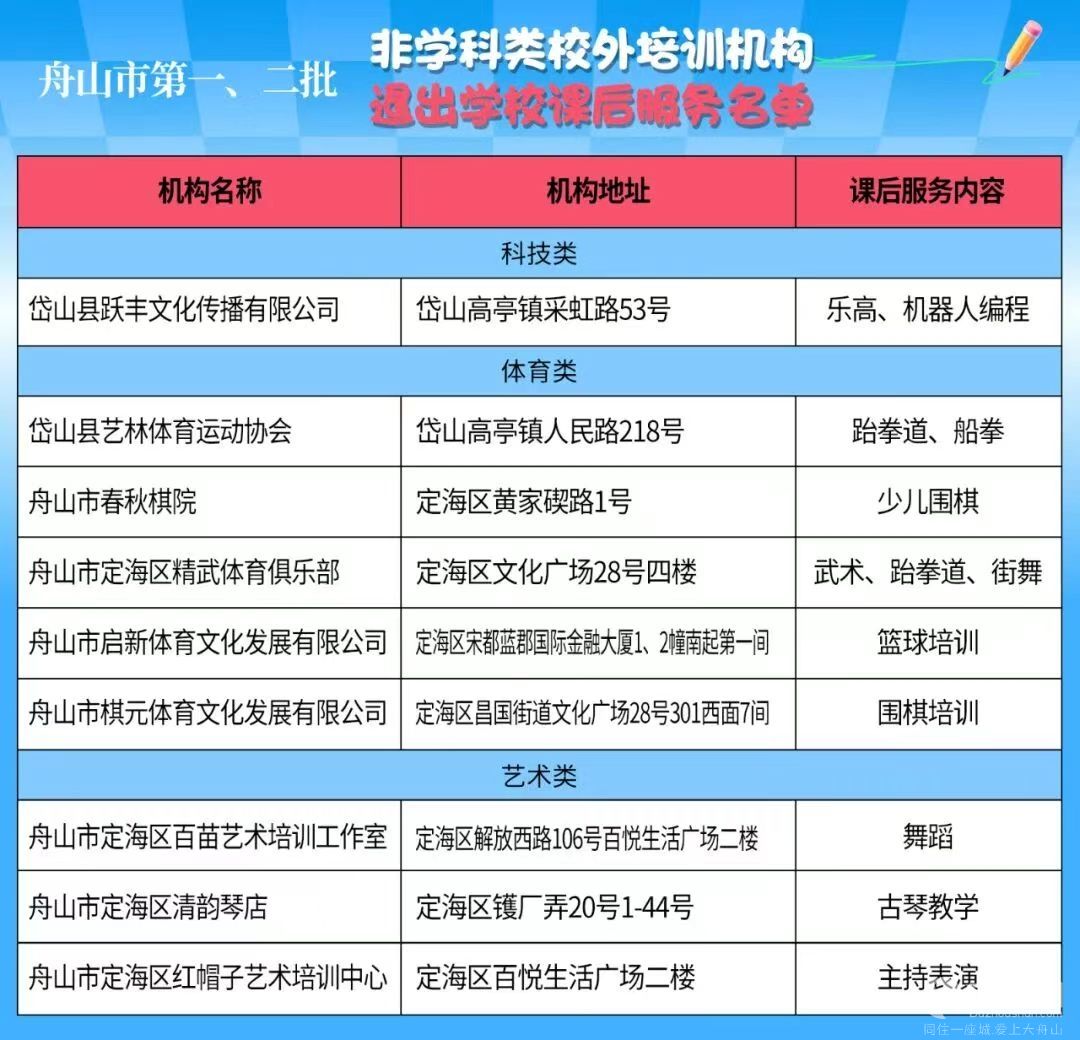 舟山市第一、二批 非学科类校外培训机构 退出学校课后服务名单

| 机构名称 | 机构地址 | 课后服务内容 |
|---|---|---|
| 科技类 | | |
| 岱山县跃丰文化传播有限公司 | 岱山高亭镇采虹路53号 | 乐高、机器人编程 |
| 体育类 | | |
| 岱山县艺林体育运动协会 | 岱山高亭镇人民路218号 | 跆拳道、船拳 |
| 舟山市春秋棋院 | 定海区黄家碶路1号 | 少儿围棋 |
| 舟山市定海区精武体育俱乐部 | 定海区文化广场28号四楼 | 武术、跆拳道、街舞 |
| 舟山市启新体育文化发展有限公司 | 定海区宋都蓝郡国际金融大厦1、2幢南起第一间 | 篮球培训 |
| 舟山市棋元体育文化发展有限公司 | 定海区昌国街道文化广场28号301西面7间 | 围棋培训 |
| 艺术类 | | |
| 舟山市定海区百苗艺术培训工作室 | 定海区解放西路106号百悦生活广场二楼 | 舞蹈 |
| 舟山市定海区清韵琴店 | 定海区镬厂弄20号1-44号 | 古琴教学 |
| 舟山市定海区红帽子艺术培训中心 | 定海区百悦生活广场二楼 | 主持表演 |

同住一座城 爱上大舟山